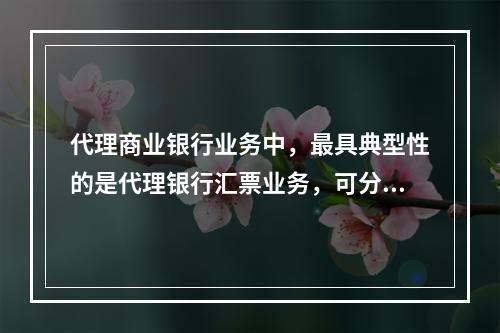 代理商业银行业务中，最具典型性的是代理银行汇票业务，可分...